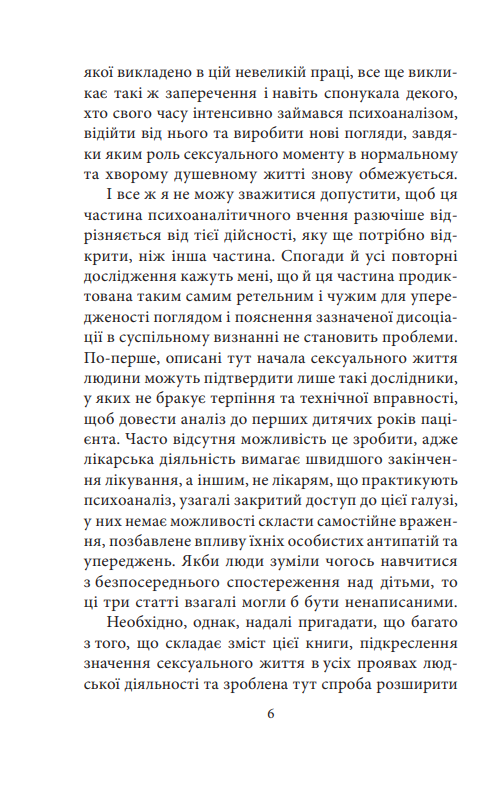 якої викладено в цій невеликій праці, все ще викликає такі ж заперечення і навіть спонукала декого, хто свого часу інтенсивно займався психоаналізом, відійти від нього та виробити нові погляди, завдяки яким роль сексуального моменту в нормальному та хворому душевному житті знову обмежується.

І все ж я не можу зважитися допустити, щоб ця частина психоаналітичного вчення разючіше відрізняється від тієї дійсності, яку ще потрібно відкрити, ніж інша частина. Спогади й усі повторні дослідження кажуть мені, що й ця частина продиктована таким самим ретельним і чужим для упередженості поглядом і пояснення зазначеної дисоціації в суспільному визнанні не становить проблеми. По-перше, описані тут начала сексуального життя людини можуть підтвердити лише такі дослідники, у яких не бракує терпіння та технічної вправності, щоб довести аналіз до перших дитячих років пацієнта. Часто відсутня можливість це зробити, адже лікарська діяльність вимагає швидшого закінчення лікування, а іншим, не лікарям, що практикують психоаналіз, узагалі закритий доступ до цієї галузі, у них немає можливості скласти самостійне враження, позбавлене впливу їхніх особистих антипатій та упереджень. Якби люди зуміли чогось навчитися з безпосереднього спостереження над дітьми, то ці три статті взагалі могли б бути ненаписаними.

Необхідно, однак, надалі пригадати, що багато з того, що складає зміст цієї книги, підкреслення значення сексуального життя в усіх проявах людської діяльності та зроблена тут спроба розширити

6